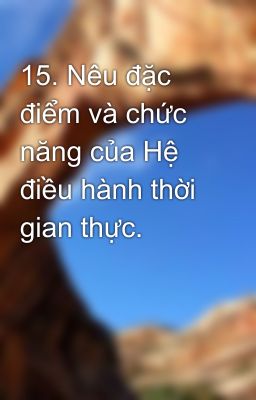 15. Nêu đặc điểm và chức năng của Hệ điều hành thời gian thực.